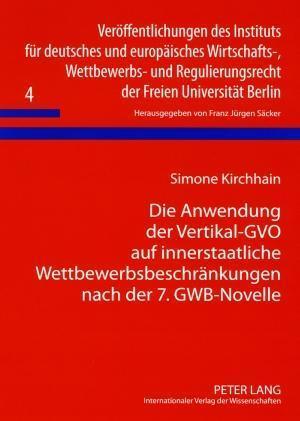 Veröffentlichungen des Instituts für deutsches und europäisches Wirtschafts-, Wettbewerbs- und Regulierungsrecht der Freien Universität Berlin

4

Herausgegeben von Franz Jürgen Säcker

Simone Kirchhain

Die Anwendung der Vertikal-GVO auf innerstaatliche Wettbewerbsbeschränkungen nach der 7. GWB-Novelle

PETER LANG
Internationaler Verlag der Wissenschaften